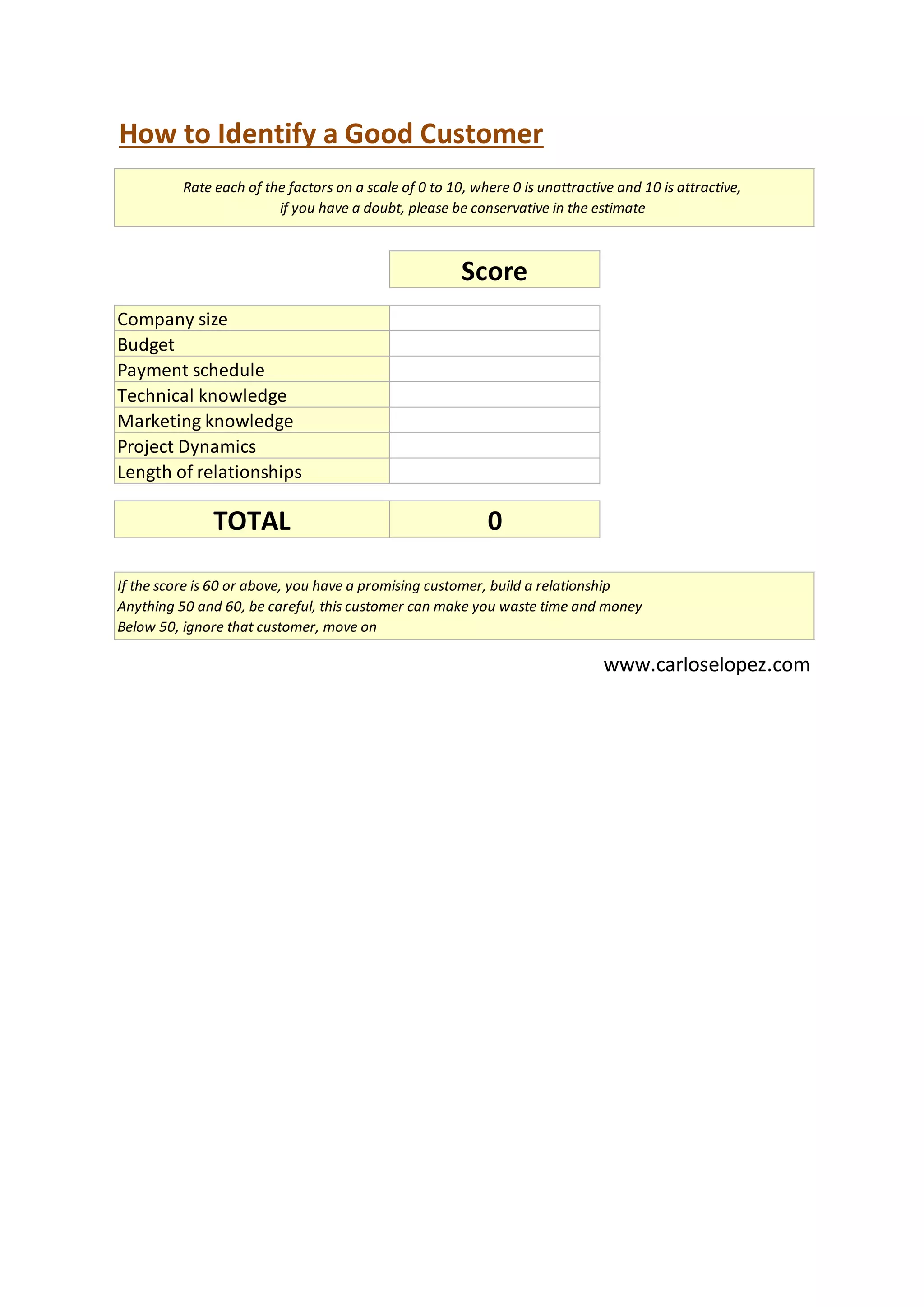 How to Identify a Good Customer

Rate each of the factors on a scale of 0 to 10, where 0 is unattractive and 10 is attractive, if you have a doubt, please be conservative in the estimate

| | Score |
|---|---|
| Company size | |
| Budget | |
| Payment schedule | |
| Technical knowledge | |
| Marketing knowledge | |
| Project Dynamics | |
| Length of relationships | |
| TOTAL | 0 |

If the score is 60 or above, you have a promising customer, build a relationship
Anything 50 and 60, be careful, this customer can make you waste time and money
Below 50, ignore that customer, move on

www.carloselopez.com